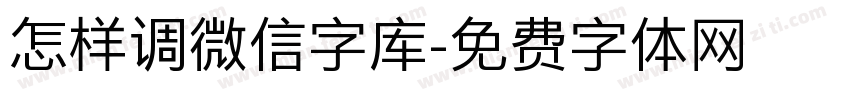 怎样调微信字库-免费字体网